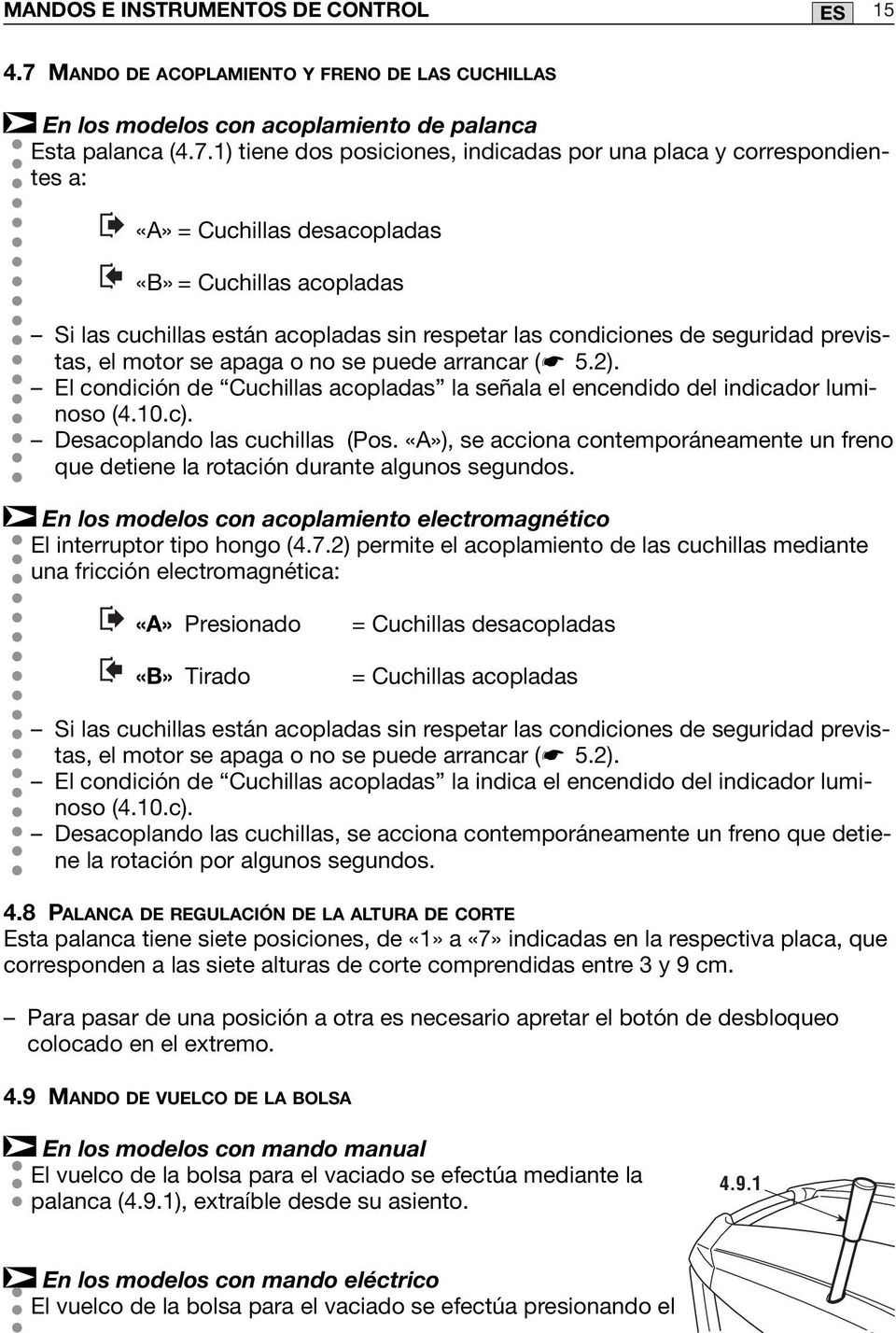 MANDOS E INSTRUMENTOS DE CONTROL ES 15

4.7 MANDO DE ACOPLAMIENTO Y FRENO DE LAS CUCHILLAS

En los modelos con acoplamiento de palanca
Esta palanca (4.7.1) tiene dos posiciones, indicadas por una placa y correspondientes a:

«A» = Cuchillas desacopladas

«B» = Cuchillas acopladas

– Si las cuchillas están acopladas sin respetar las condiciones de seguridad previstas, el motor se apaga o no se puede arrancar (☛ 5.2).
– El condición de “Cuchillas acopladas” la señala el encendido del indicador luminoso (4.10.c).
– Desacoplando las cuchillas (Pos. «A»), se acciona contemporáneamente un freno que detiene la rotación durante algunos segundos.

En los modelos con acoplamiento electromagnético
El interruptor tipo hongo (4.7.2) permite el acoplamiento de las cuchillas mediante una fricción electromagnética:

«A» Presionado = Cuchillas desacopladas

«B» Tirado = Cuchillas acopladas

– Si las cuchillas están acopladas sin respetar las condiciones de seguridad previstas, el motor se apaga o no se puede arrancar (☛ 5.2).
– El condición de “Cuchillas acopladas” la indica el encendido del indicador luminoso (4.10.c).
– Desacoplando las cuchillas, se acciona contemporáneamente un freno que detiene la rotación por algunos segundos.

4.8 PALANCA DE REGULACIÓN DE LA ALTURA DE CORTE
Esta palanca tiene siete posiciones, de «1» a «7» indicadas en la respectiva placa, que corresponden a las siete alturas de corte comprendidas entre 3 y 9 cm.

– Para pasar de una posición a otra es necesario apretar el botón de desbloqueo colocado en el extremo.

4.9 MANDO DE VUELCO DE LA BOLSA

En los modelos con mando manual
El vuelco de la bolsa para el vaciado se efectúa mediante la palanca (4.9.1), extraíble desde su asiento.

4.9.1

En los modelos con mando eléctrico
El vuelco de la bolsa para el vaciado se efectúa presionando el